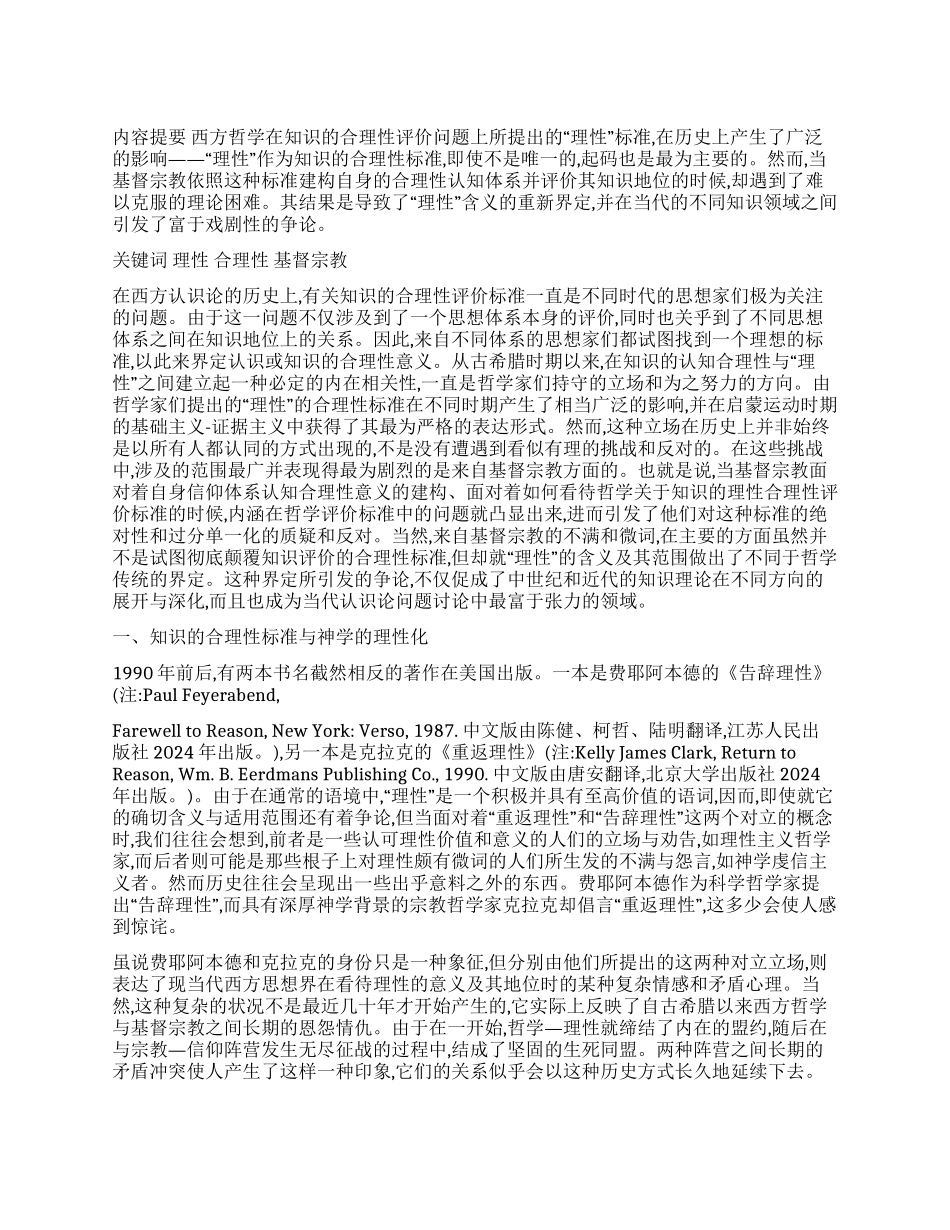 内容提要 西方哲学在知识的合理性评价问题上所提出的“理性”标准,在历史上产生了广泛的影响——“理性”作为知识的合理性标准,即使不是唯一的,起码也是最为主要的。然而,当基督宗教依照这种标准建构自身的合理性认知体系并评价其知识地位的时候,却遇到了难以克服的理论困难。其结果是导致了“理性”含义的重新界定,并在当代的不同知识领域之间引发了富于戏剧性的争论。

关键词 理性 合理性 基督宗教

在西方认识论的历史上,有关知识的合理性评价标准一直是不同时代的思想家们极为关注的问题。由于这一问题不仅涉及到了一个思想体系本身的评价,同时也关乎到了不同思想体系之间在知识地位上的关系。因此,来自不同体系的思想家们都试图找到一个理想的标准,以此来界定认识或知识的合理性意义。从古希腊时期以来,在知识的认知合理性与“理性”之间建立起一种必定的内在相关性,一直是哲学家们持守的立场和为之努力的方向。由哲学家们提出的“理性”的合理性标准在不同时期产生了相当广泛的影响,并在启蒙运动时期的基础主义-证据主义中获得了其最为严格的表达形式。然而,这种立场在历史上并非始终是以所有人都认同的方式出现的,不是没有遭遇到看似有理的挑战和反对的。在这些挑战中,涉及的范围最广并表现得最为剧烈的是来自基督宗教方面的。也就是说,当基督宗教面对着自身信仰体系认知合理性意义的建构、面对着如何看待哲学关于知识的理性合理性评价标准的时候,内涵在哲学评价标准中的问题就凸显出来,进而引发了他们对这种标准的绝对性和过分单一化的质疑和反对。当然,来自基督宗教的不满和微词,在主要的方面虽然并不是试图彻底颠覆知识评价的合理性标准,但却就“理性”的含义及其范围做出了不同于哲学传统的界定。这种界定所引发的争论,不仅促成了中世纪和近代的知识理论在不同方向的展开与深化,而且也成为当代认识论问题讨论中最富于张力的领域。

一、知识的合理性标准与神学的理性化

1990 年前后,有两本书名截然相反的著作在美国出版。一本是费耶阿本德的《告辞理性》(注:Paul Feyerabend,

Farewell to Reason, New York: Verso, 1987. 中文版由陈健、柯哲、陆明翻译,江苏人民出版社 2024 年出版。),另一本是克拉克的《重返理性》(注:Kelly James Clark, Return to Reason, Wm. B. Eerdmans Publishing Co., 1990. 中文版由唐安翻译,北京大学出版社 2024 年出版。)。由于在通常的语境中,“理性”是一个积极并具有至高价值的语词,因而,即使就它的确切含义与适用范围还有着争论,但当面对着“重返理性”和“告辞理性”这两个对立的概念时,我们往往会想到,前者是一些认可理性价值和意义的人们的立场与劝告,如理性主义哲学家,而后者则可能是那些根子上对理性颇有微词的人们所生发的不满与怨言,如神学虔信主义者。然而历史往往会呈现出一些出乎意料之外的东西。费耶阿本德作为科学哲学家提出“告辞理性”,而具有深厚神学背景的宗教哲学家克拉克却倡言“重返理性”,这多少会使人感到惊诧。

虽说费耶阿本德和克拉克的身份只是一种象征,但分别由他们所提出的这两种对立立场,则表达了现当代西方思想界在看待理性的意义及其地位时的某种复杂情感和矛盾心理。当然,这种复杂的状况不是最近几十年才开始产生的,它实际上反映了自古希腊以来西方哲学与基督宗教之间长期的恩怨情仇。由于在一开始,哲学—理性就缔结了内在的盟约,随后在与宗教—信仰阵营发生无尽征战的过程中,结成了坚固的生死同盟。两种阵营之间长期的矛盾冲突使人产生了这样一种印象,它们的关系似乎会以这种历史方式长久地延续下去。